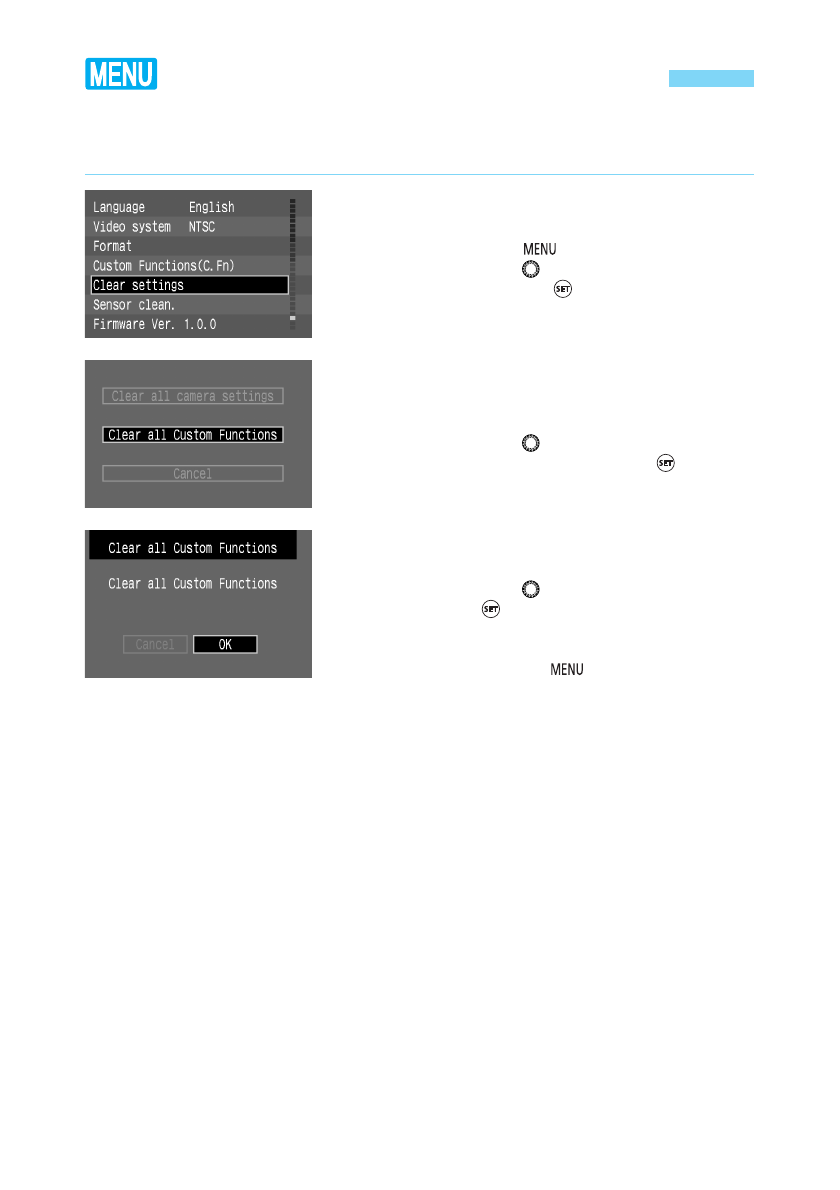 MENU

Language English
Video system NTSC
Format
Custom Functions(C.Fn)
Clear settings
Sensor clean.
Firmware Ver. 1.0.0

MENU

SET

Clear all camera settings
Clear all Custom Functions
Cancel

SET

Clear all Custom Functions
Clear all Custom Functions
Cancel OK

SET

MENU